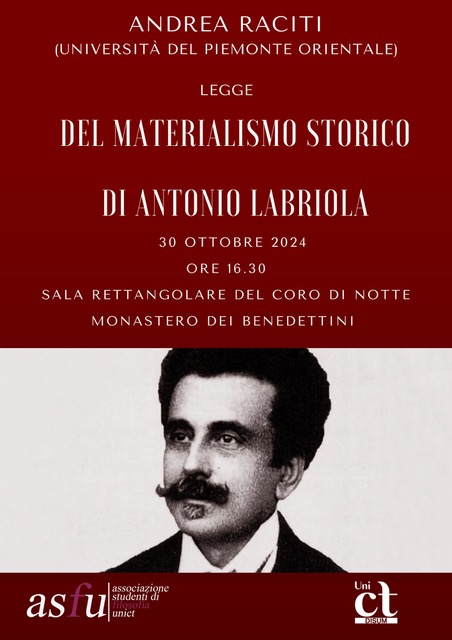 ANDREA RACITI
(UNIVERSITÀ DEL PIEMONTE ORIENTALE)

LEGGE

DEL MATERIALISMO STORICO

DI ANTONIO LABRIOLA

30 OTTOBRE 2024

ORE 16.30

SALA RETTANGOLARE DEL CORO DI NOTTE

MONASTERO DEI BENEDETTINI

asfu associazione studenti di filosofia unict

Uni ct DISUM